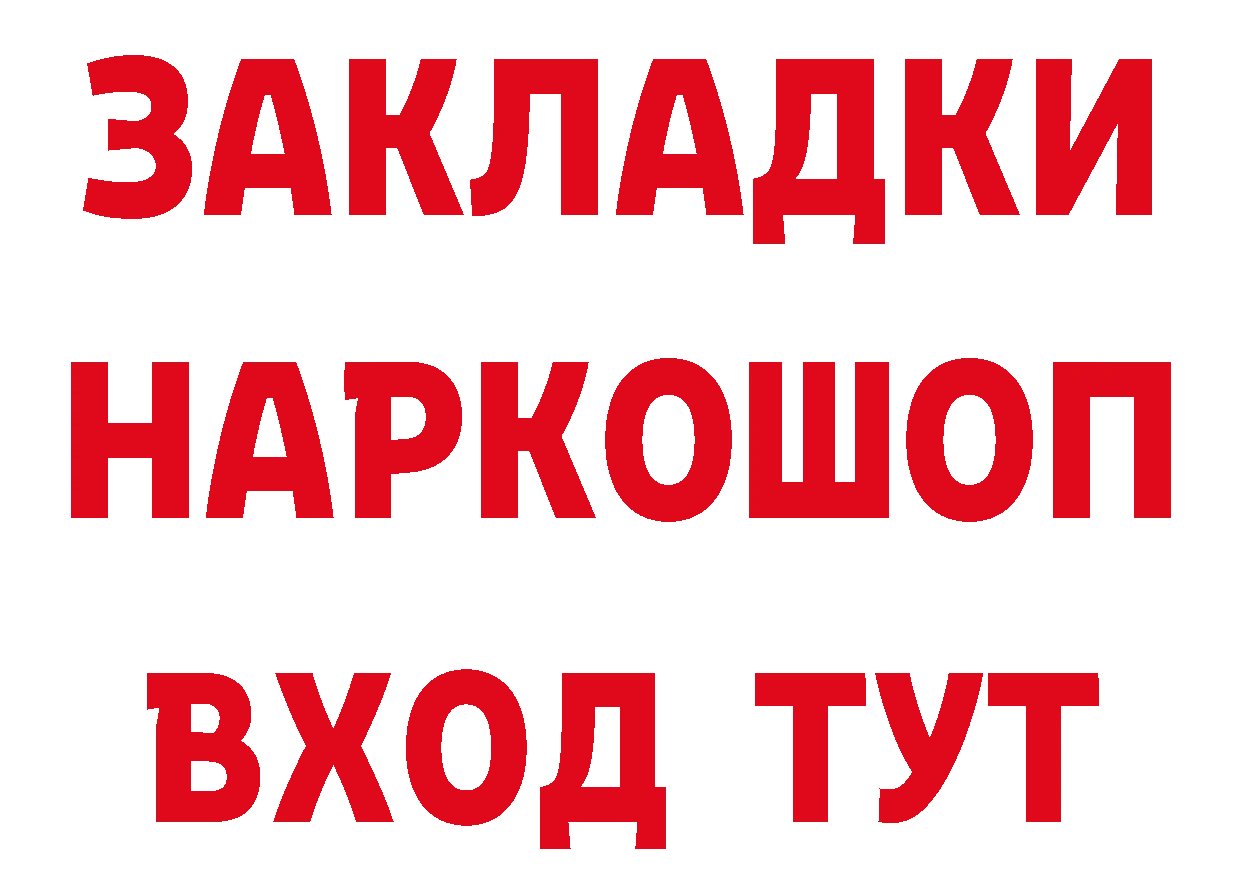 ЗАКЛАДКИ НАРКОШОП ВХОД ТУТ